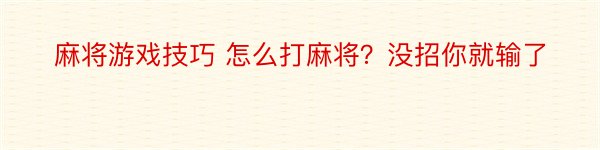 麻将游戏技巧 怎么打麻将？没招你就输了